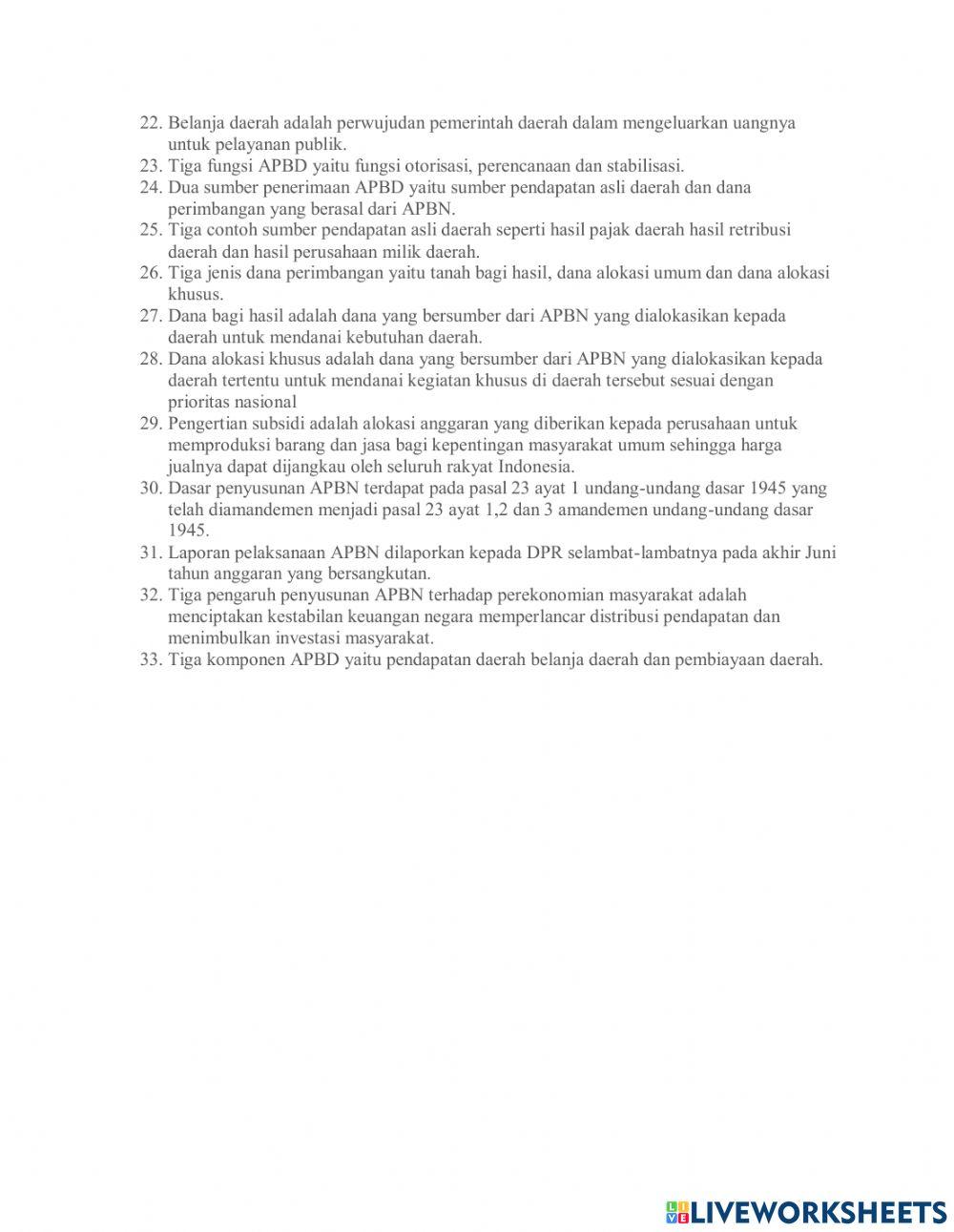 22. Belanja daerah adalah perwujudan pemerintah daerah dalam mengeluarkan uangnya untuk pelayanan publik.
23. Tiga fungsi APBD yaitu fungsi otorisasi, perencanaan dan stabilisasi.
24. Dua sumber penerimaan APBD yaitu sumber pendapatan asli daerah dan dana perimbangan yang berasal dari APBN.
25. Tiga contoh sumber pendapatan asli daerah seperti hasil pajak daerah hasil retribusi daerah dan hasil perusahaan milik daerah.
26. Tiga jenis dana perimbangan yaitu tanah bagi hasil, dana alokasi umum dan dana alokasi khusus.
27. Dana bagi hasil adalah dana yang bersumber dari APBN yang dialokasikan kepada daerah untuk mendanai kebutuhan daerah.
28. Dana alokasi khusus adalah dana yang bersumber dari APBN yang dialokasikan kepada daerah tertentu untuk mendanai kegiatan khusus di daerah tersebut sesuai dengan prioritas nasional
29. Pengertian subsidi adalah alokasi anggaran yang diberikan kepada perusahaan untuk memproduksi barang dan jasa bagi kepentingan masyarakat umum sehingga harga jualnya dapat dijangkau oleh seluruh rakyat Indonesia.
30. Dasar penyusunan APBN terdapat pada pasal 23 ayat 1 undang-undang dasar 1945 yang telah diamandemen menjadi pasal 23 ayat 1,2 dan 3 amandemen undang-undang dasar 1945.
31. Laporan pelaksanaan APBN dilaporkan kepada DPR selambat-lambatnya pada akhir Juni tahun anggaran yang bersangkutan.
32. Tiga pengaruh penyusunan APBN terhadap perekonomian masyarakat adalah menciptakan kestabilan keuangan negara memperlancar distribusi pendapatan dan menimbulkan investasi masyarakat.
33. Tiga komponen APBD yaitu pendapatan daerah belanja daerah dan pembiayaan daerah.

LIVEWORKSHEETS